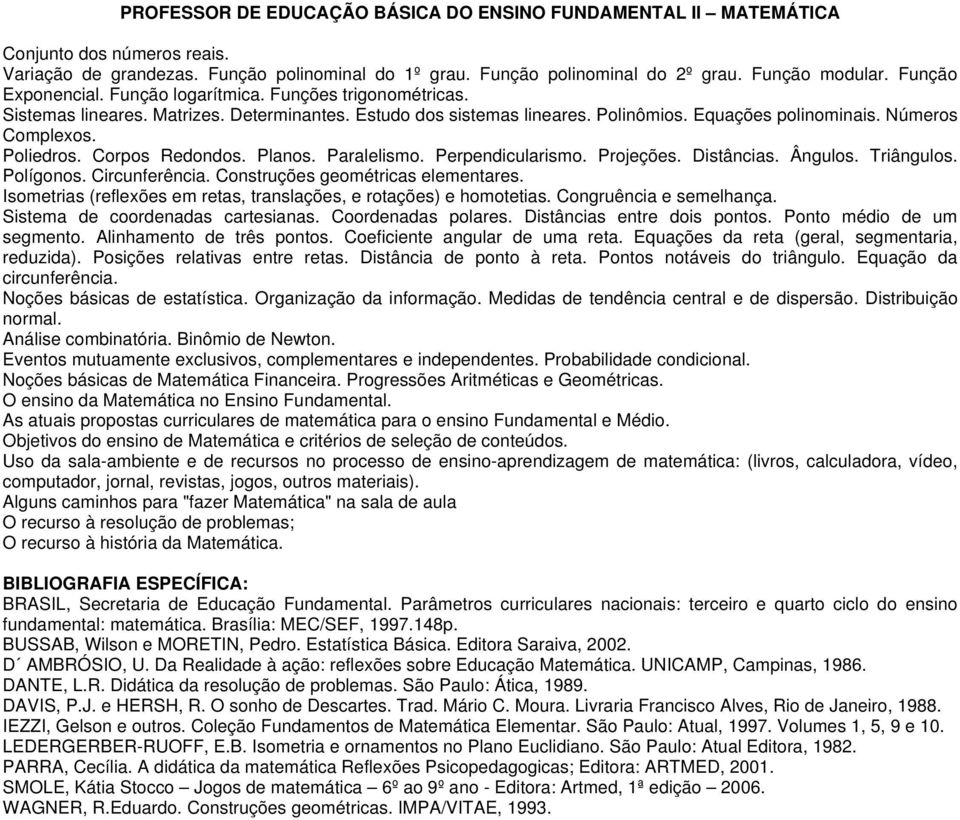 PROFESSOR DE EDUCAÇÃO BÁSICA DO ENSINO FUNDAMENTAL II – MATEMÁTICA

Conjunto dos números reais.
Variação de grandezas. Função polinominal do 1º grau. Função polinominal do 2º grau. Função modular. Função Exponencial. Função logarítmica. Funções trigonométricas.
Sistemas lineares. Matrizes. Determinantes. Estudo dos sistemas lineares. Polinômios. Equações polinominais. Números Complexos.
Poliedros. Corpos Redondos. Planos. Paralelismo. Perpendicularismo. Projeções. Distâncias. Ângulos. Triângulos. Polígonos. Circunferência. Construções geométricas elementares.
Isometrias (reflexões em retas, translações, e rotações) e homotetias. Congruência e semelhança.
Sistema de coordenadas cartesianas. Coordenadas polares. Distâncias entre dois pontos. Ponto médio de um segmento. Alinhamento de três pontos. Coeficiente angular de uma reta. Equações da reta (geral, segmentaria, reduzida). Posições relativas entre retas. Distância de ponto à reta. Pontos notáveis do triângulo. Equação da circunferência.
Noções básicas de estatística. Organização da informação. Medidas de tendência central e de dispersão. Distribuição normal.
Análise combinatória. Binômio de Newton.
Eventos mutuamente exclusivos, complementares e independentes. Probabilidade condicional.
Noções básicas de Matemática Financeira. Progressões Aritméticas e Geométricas.
O ensino da Matemática no Ensino Fundamental.
As atuais propostas curriculares de matemática para o ensino Fundamental e Médio.
Objetivos do ensino de Matemática e critérios de seleção de conteúdos.
Uso da sala-ambiente e de recursos no processo de ensino-aprendizagem de matemática: (livros, calculadora, vídeo, computador, jornal, revistas, jogos, outros materiais).
Alguns caminhos para "fazer Matemática" na sala de aula
O recurso à resolução de problemas;
O recurso à história da Matemática.

BIBLIOGRAFIA ESPECÍFICA:
BRASIL, Secretaria de Educação Fundamental. Parâmetros curriculares nacionais: terceiro e quarto ciclo do ensino fundamental: matemática. Brasília: MEC/SEF, 1997.148p.
BUSSAB, Wilson e MORETIN, Pedro. Estatística Básica. Editora Saraiva, 2002.
D´ AMBRÓSIO, U. Da Realidade à ação: reflexões sobre Educação Matemática. UNICAMP, Campinas, 1986.
DANTE, L.R. Didática da resolução de problemas. São Paulo: Ática, 1989.
DAVIS, P.J. e HERSH, R. O sonho de Descartes. Trad. Mário C. Moura. Livraria Francisco Alves, Rio de Janeiro, 1988.
IEZZI, Gelson e outros. Coleção Fundamentos de Matemática Elementar. São Paulo: Atual, 1997. Volumes 1, 5, 9 e 10.
LEDERGERBER-RUOFF, E.B. Isometria e ornamentos no Plano Euclidiano. São Paulo: Atual Editora, 1982.
PARRA, Cecília. A didática da matemática Reflexões Psicopedagogicas; Editora: ARTMED, 2001.
SMOLE, Kátia Stocco – Jogos de matemática – 6º ao 9º ano - Editora: Artmed, 1ª edição – 2006.
WAGNER, R.Eduardo. Construções geométricas. IMPA/VITAE, 1993.